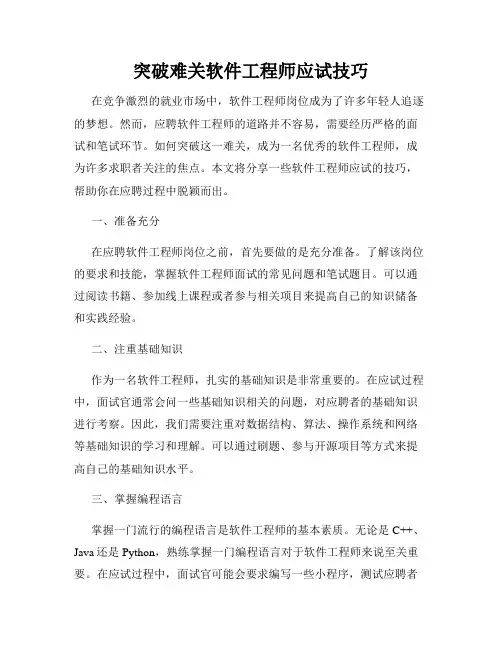 突破难关软件工程师应试技巧

在竞争激烈的就业市场中，软件工程师岗位成为了许多年轻人追逐的梦想。然而，应聘软件工程师的道路并不容易，需要经历严格的面试和笔试环节。如何突破这一难关，成为一名优秀的软件工程师，成为许多求职者关注的焦点。本文将分享一些软件工程师应试的技巧，帮助你在应聘过程中脱颖而出。

一、准备充分

在应聘软件工程师岗位之前，首先要做的是充分准备。了解该岗位的要求和技能，掌握软件工程师面试的常见问题和笔试题目。可以通过阅读书籍、参加线上课程或者参与相关项目来提高自己的知识储备和实践经验。

二、注重基础知识

作为一名软件工程师，扎实的基础知识是非常重要的。在应试过程中，面试官通常会问一些基础知识相关的问题，对应聘者的基础知识进行考察。因此，我们需要注重对数据结构、算法、操作系统和网络等基础知识的学习和理解。可以通过刷题、参与开源项目等方式来提高自己的基础知识水平。

三、掌握编程语言

掌握一门流行的编程语言是软件工程师的基本素质。无论是 C++、Java 还是 Python，熟练掌握一门编程语言对于软件工程师来说至关重要。在应试过程中，面试官可能会要求编写一些小程序，测试应聘者